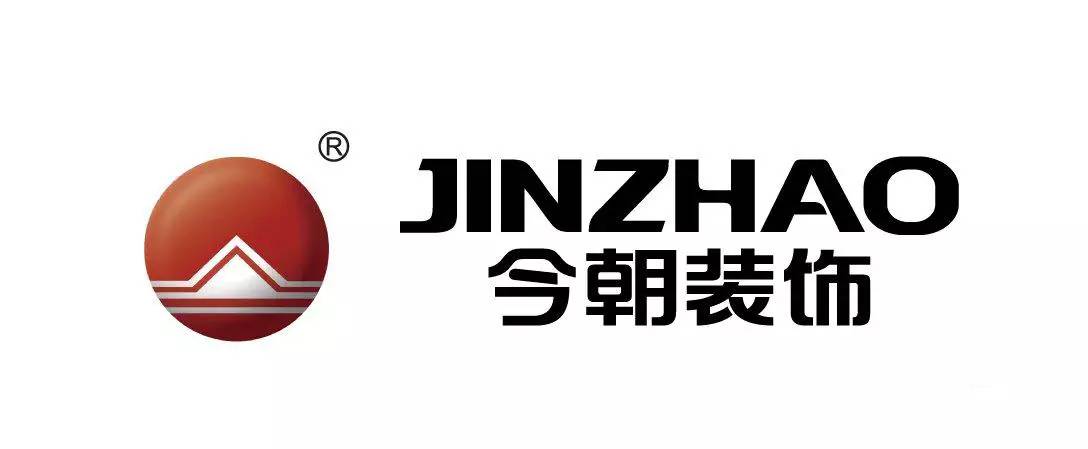 ®
JINZHAO
今朝装饰